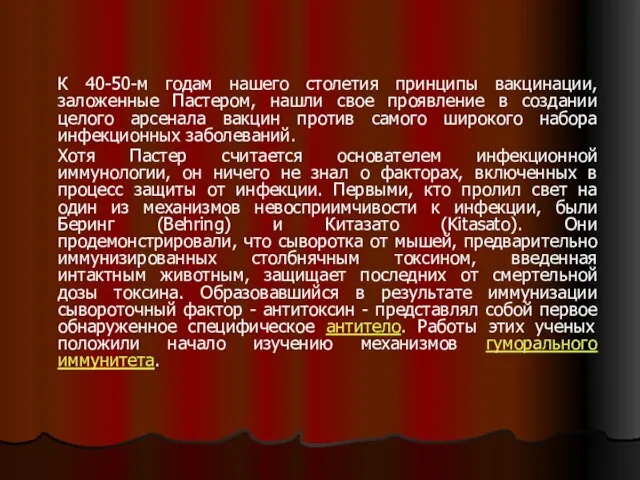 К 40-50-м годам нашего столетия принципы вакцинации, заложенные Пастером, нашли свое проявление в создании целого арсенала вакцин против самого широкого набора инфекционных заболеваний.

Хотя Пастер считается основателем инфекционной иммунологии, он ничего не знал о факторах, включенных в процесс защиты от инфекции. Первыми, кто пролил свет на один из механизмов невосприимчивости к инфекции, были Беринг (Behring) и Китазато (Kitasato). Они продемонстрировали, что сыворотка от мышей, предварительно иммунизированных столбнячным токсином, введенная интактным животным, защищает последних от смертельной дозы токсина. Образовавшийся в результате иммунизации сывороточный фактор - антитоксин - представлял собой первое обнаруженное специфическое антитело. Работы этих ученых положили начало изучению механизмов гуморального иммунитета.